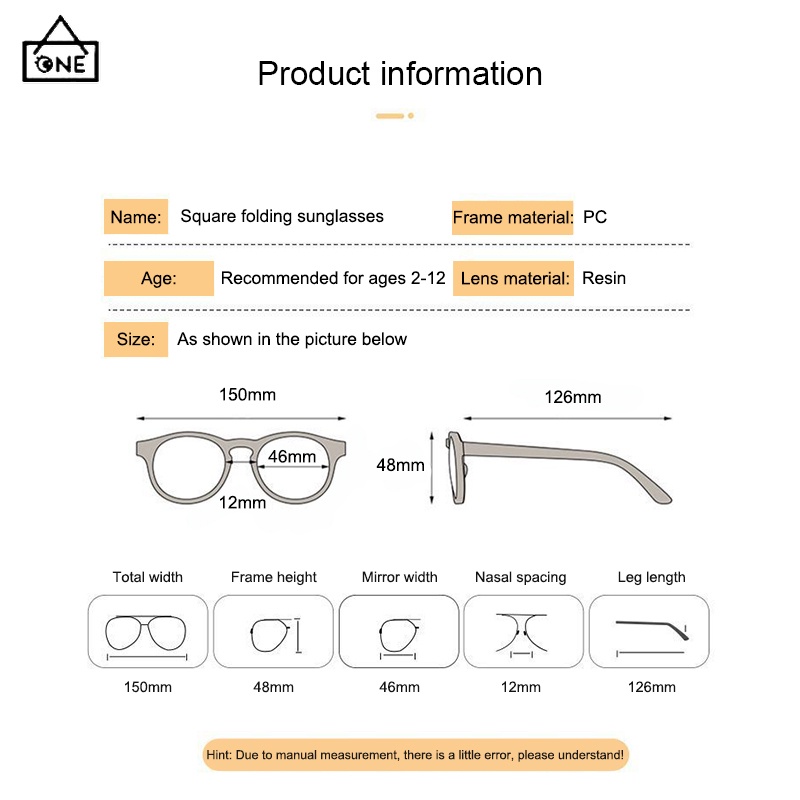 ONE

Product information

Name: Square folding sunglasses
Frame material: PC

Age: Recommended for ages 2-12
Lens material: Resin

Size: As shown in the picture below

150mm
46mm
12mm
48mm
126mm

| Total width | Frame height | Mirror width | Nasal spacing | Leg length |
|---|---|---|---|---|
| 150mm | 48mm | 46mm | 12mm | 126mm |

Hint: Due to manual measurement, there is a little error, please understand!